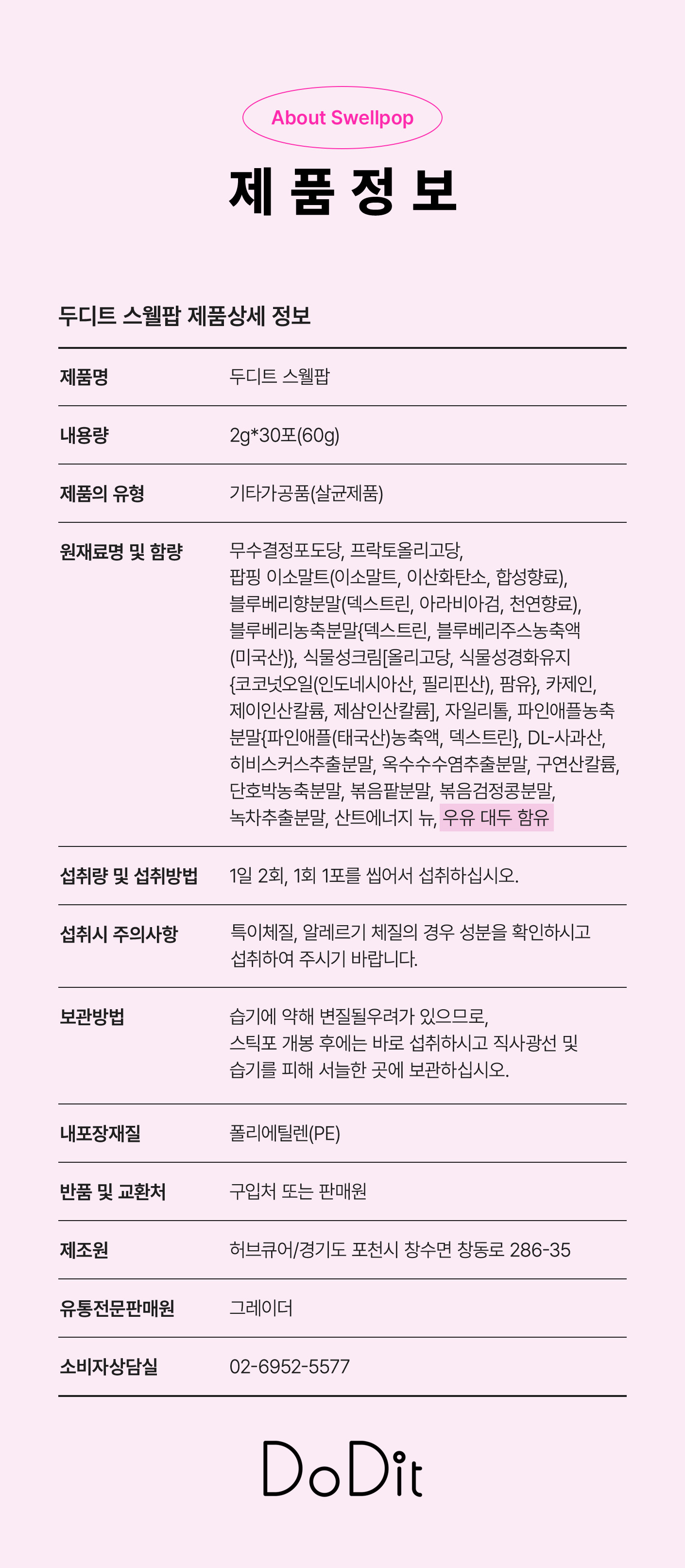 About Swellpop

제 품 정 보

두디트 스웰팝 제품상세 정보

| 제품명 | 두디트 스웰팝 |
|---|---|
| 내용량 | 2g*30포(60g) |
| 제품의 유형 | 기타가공품(살균제품) |
| 원재료명 및 함량 | 무수결정포도당, 프락토올리고당, 팝핑 이소말트(이소말트, 이산화탄소, 합성향료), 블루베리향분말(덱스트린, 아라비아검, 천연향료), 블루베리농축분말{덱스트린, 블루베리주스농축액(미국산)}, 식물성크림[올리고당, 식물성경화유지{코코넛오일(인도네시아산, 필리핀산), 팜유}, 카제인, 제이인산칼륨, 제삼인산칼륨], 자일리톨, 파인애플농축분말{파인애플(태국산)농축액, 덱스트린}, DL-사과산, 히비스커스추출분말, 옥수수수염추출분말, 구연산칼륨, 단호박농축분말, 볶음팥분말, 볶음검정콩분말, 녹차추출분말, 산트에너지 뉴, 우유 대두 함유 |
| 섭취량 및 섭취방법 | 1일 2회, 1회 1포를 씹어서 섭취하십시오. |
| 섭취시 주의사항 | 특이체질, 알레르기 체질의 경우 성분을 확인하시고 섭취하여 주시기 바랍니다. |
| 보관방법 | 습기에 약해 변질될우려가 있으므로, 스틱포 개봉 후에는 바로 섭취하시고 직사광선 및 습기를 피해 서늘한 곳에 보관하십시오. |
| 내포장재질 | 폴리에틸렌(PE) |
| 반품 및 교환처 | 구입처 또는 판매원 |
| 제조원 | 허브큐어/경기도 포천시 창수면 창동로 286-35 |
| 유통전문판매원 | 그레이더 |
| 소비자상담실 | 02-6952-5577 |

DoDit